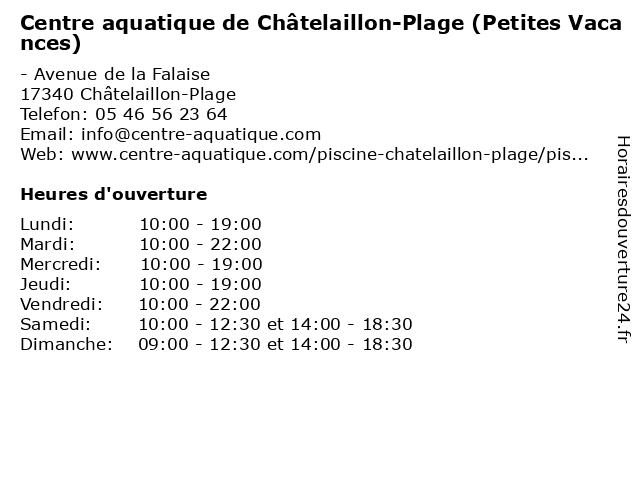 Centre aquatique de Châtelaillon-Plage (Petites Vacances)

- Avenue de la Falaise
17340 Châtelaillon-Plage
Telefon: 05 46 56 23 64
Email: info@centre-aquatique.com
Web: www.centre-aquatique.com/piscine-chatelaillon-plage/pis...

Heures d'ouverture

| | |
|---|---|
| Lundi: | 10:00 - 19:00 |
| Mardi: | 10:00 - 22:00 |
| Mercredi: | 10:00 - 19:00 |
| Jeudi: | 10:00 - 19:00 |
| Vendredi: | 10:00 - 22:00 |
| Samedi: | 10:00 - 12:30 et 14:00 - 18:30 |
| Dimanche: | 09:00 - 12:30 et 14:00 - 18:30 |

Horairesdouverture24.fr